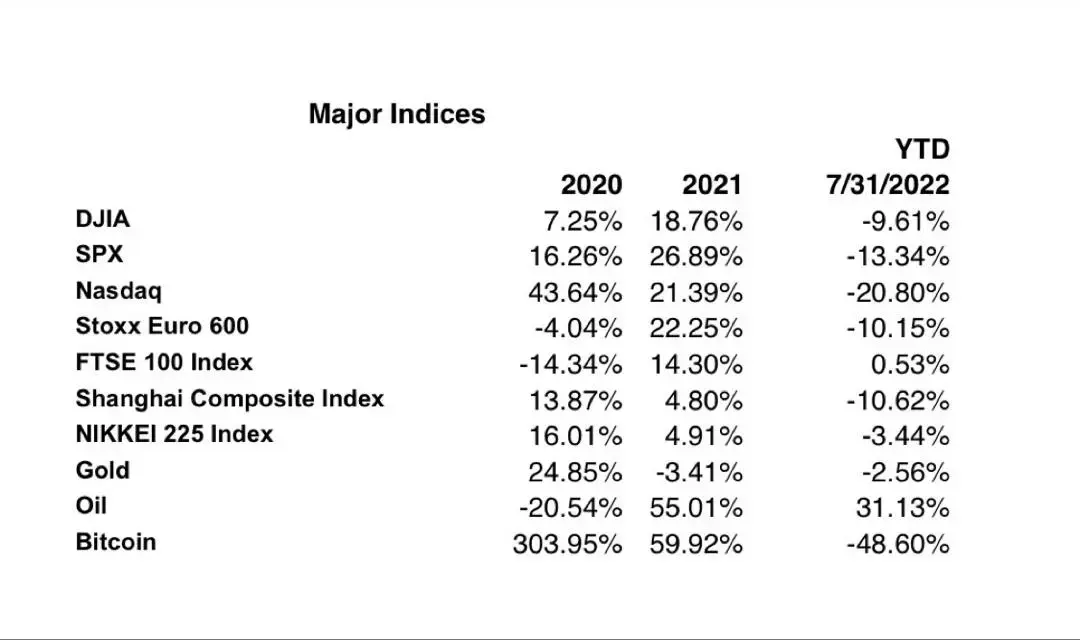 Major Indices

|  | 2020 | 2021 | YTD 7/31/2022 |
|---|---|---|---|
| DJIA | 7.25% | 18.76% | -9.61% |
| SPX | 16.26% | 26.89% | -13.34% |
| Nasdaq | 43.64% | 21.39% | -20.80% |
| Stoxx Euro 600 | -4.04% | 22.25% | -10.15% |
| FTSE 100 Index | -14.34% | 14.30% | 0.53% |
| Shanghai Composite Index | 13.87% | 4.80% | -10.62% |
| NIKKEI 225 Index | 16.01% | 4.91% | -3.44% |
| Gold | 24.85% | -3.41% | -2.56% |
| Oil | -20.54% | 55.01% | 31.13% |
| Bitcoin | 303.95% | 59.92% | -48.60% |